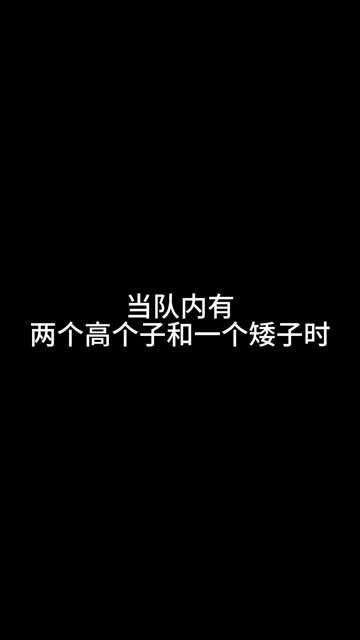 当队内有
两个高个子和一个矮子时